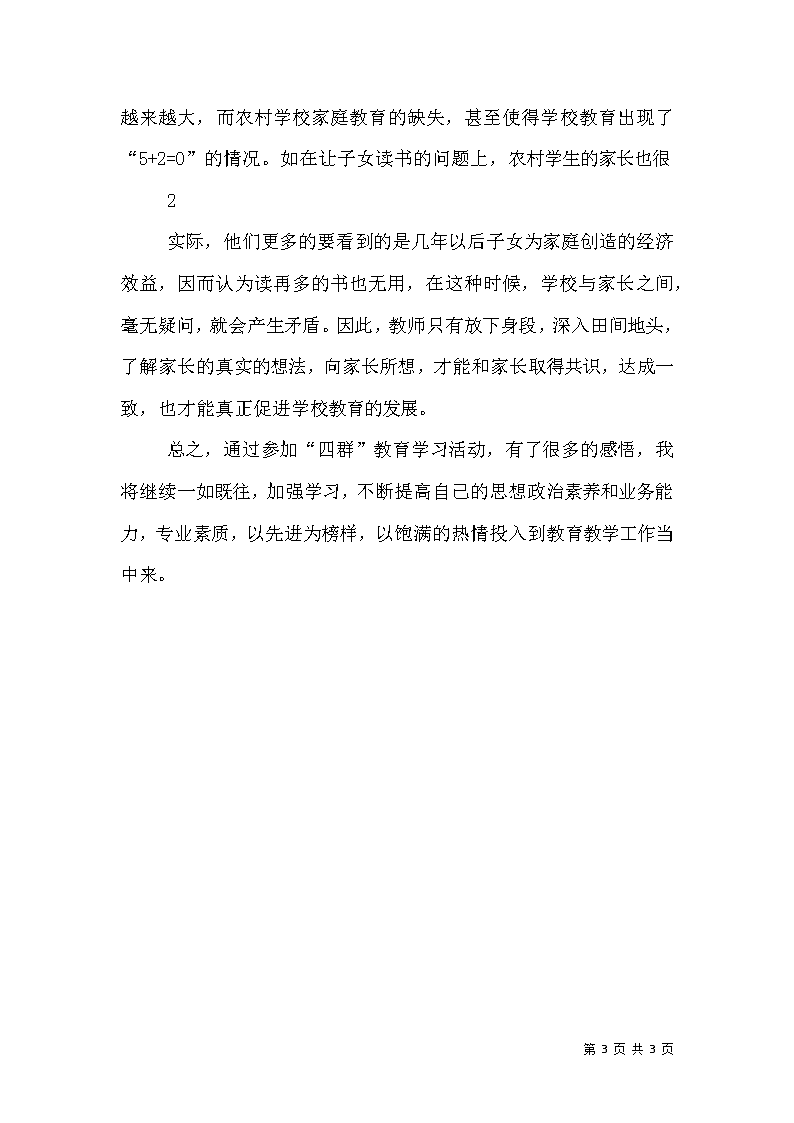 越来越大，而农村学校家庭教育的缺失，甚至使得学校教育出现了“5+2=0”的情况。如在让子女读书的问题上，农村学生的家长也很

2

实际，他们更多的要看到的是几年以后子女为家庭创造的经济效益，因而认为读再多的书也无用，在这种时候，学校与家长之间，毫无疑问，就会产生矛盾。因此，教师只有放下身段，深入田间地头，了解家长的真实的想法，向家长所想，才能和家长取得共识，达成一致，也才能真正促进学校教育的发展。

总之，通过参加“四群”教育学习活动，有了很多的感悟，我将继续一如既往，加强学习，不断提高自己的思想政治素养和业务能力，专业素质，以先进为榜样，以饱满的热情投入到教育教学工作当中来。

第 3 页 共 3 页